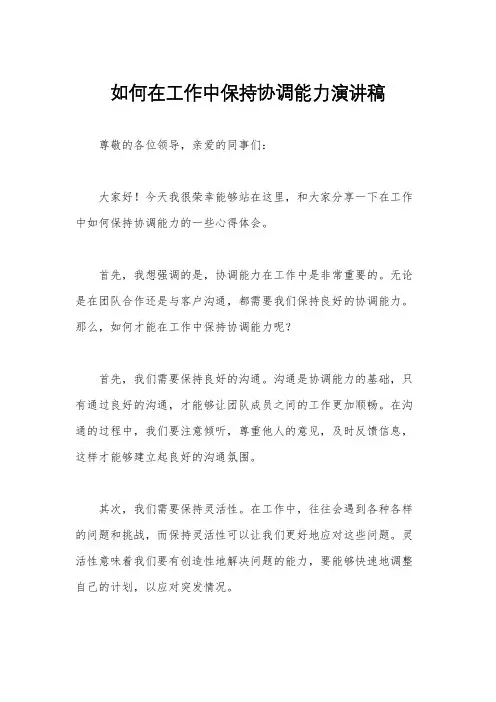 如何在工作中保持协调能力演讲稿

尊敬的各位领导，亲爱的同事们：

大家好！今天我很荣幸能够站在这里，和大家分享一下在工作中如何保持协调能力的一些心得体会。

首先，我想强调的是，协调能力在工作中是非常重要的。无论是在团队合作还是与客户沟通，都需要我们保持良好的协调能力。那么，如何才能在工作中保持协调能力呢？

首先，我们需要保持良好的沟通。沟通是协调能力的基础，只有通过良好的沟通，才能够让团队成员之间的工作更加顺畅。在沟通的过程中，我们要注意倾听，尊重他人的意见，及时反馈信息，这样才能够建立起良好的沟通氛围。

其次，我们需要保持灵活性。在工作中，往往会遇到各种各样的问题和挑战，而保持灵活性可以让我们更好地应对这些问题。灵活性意味着我们要有创造性地解决问题的能力，要能够快速地调整自己的计划，以应对突发情况。